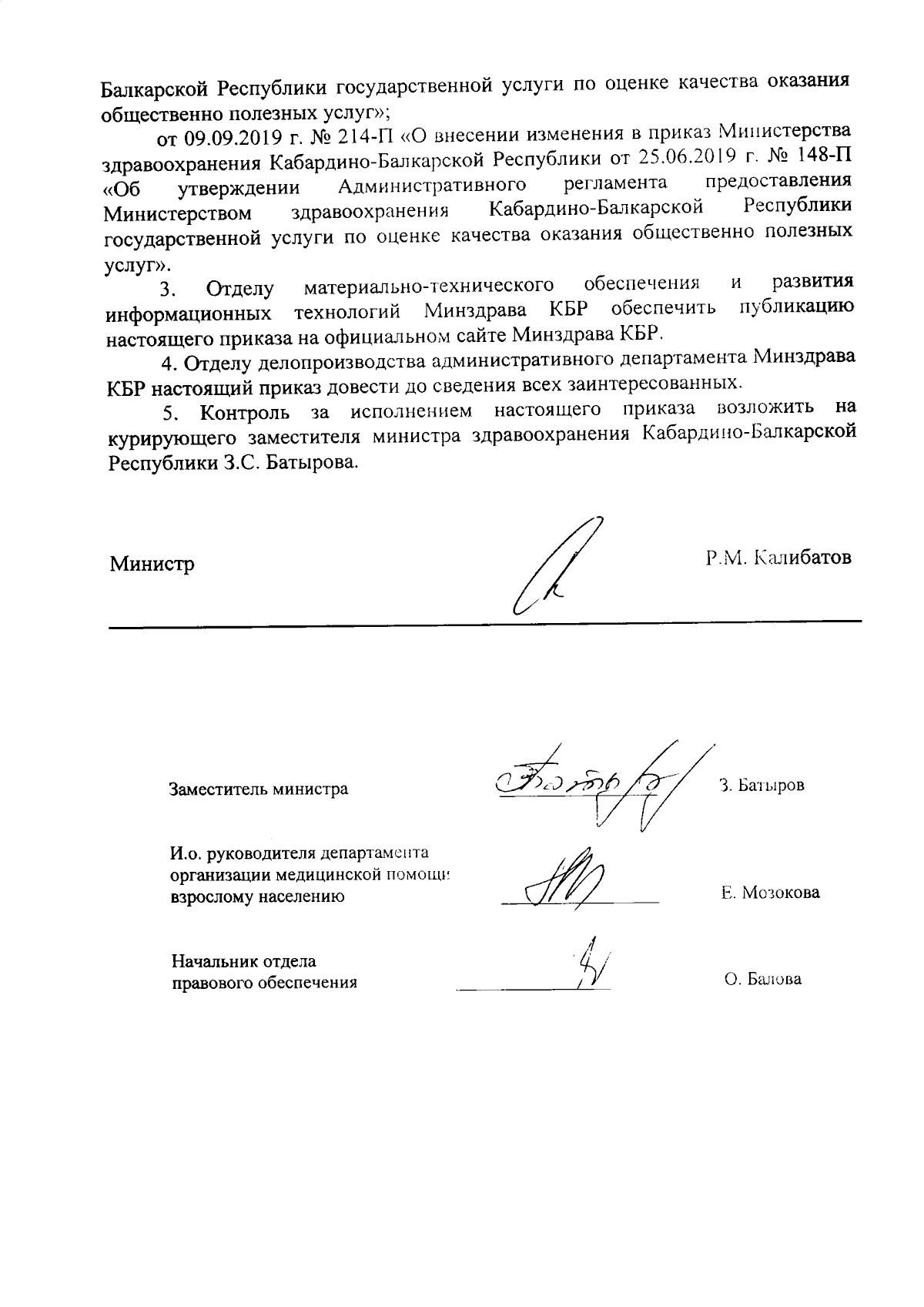 Балкарской Республики государственной услуги по оценке качества оказания общественно полезных услуг»;

от 09.09.2019 г. № 214-П «О внесении изменения в приказ Министерства здравоохранения Кабардино-Балкарской Республики от 25.06.2019 г. № 148-П «Об утверждении Административного регламента предоставления Министерством здравоохранения Кабардино-Балкарской Республики государственной услуги по оценке качества оказания общественно полезных услуг».

3. Отделу материально-технического обеспечения и развития информационных технологий Минздрава КБР обеспечить публикацию настоящего приказа на официальном сайте Минздрава КБР.

4. Отделу делопроизводства административного департамента Минздрава КБР настоящий приказ довести до сведения всех заинтересованных.

5. Контроль за исполнением настоящего приказа возложить на курирующего заместителя министра здравоохранения Кабардино-Балкарской Республики З.С. Батырова.

Министр Р.М. Калибатов

Заместитель министра З. Батыров

И.о. руководителя департамента организации медицинской помощи взрослому населению Е. Мозокова

Начальник отдела правового обеспечения О. Балова